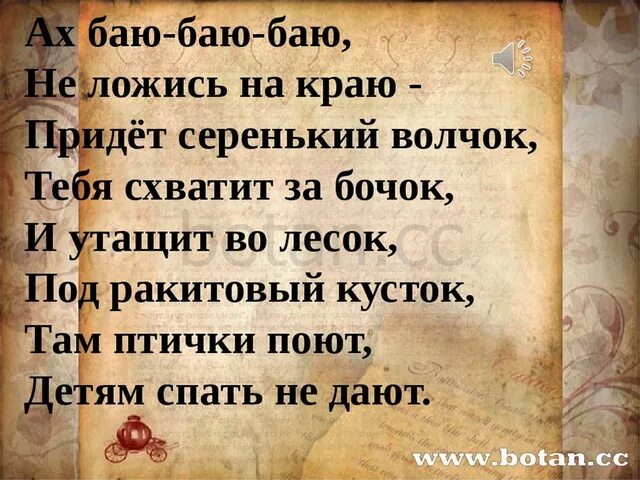 Ах баю-баю-баю,
Не ложись на краю -
Придёт серенький волчок,
Тебя схватит за бочок,
И утащит во лесок,
Под ракитовый кусток,
Там птички поют,
Детям спать не дают.

botan.cc

www.botan.cc